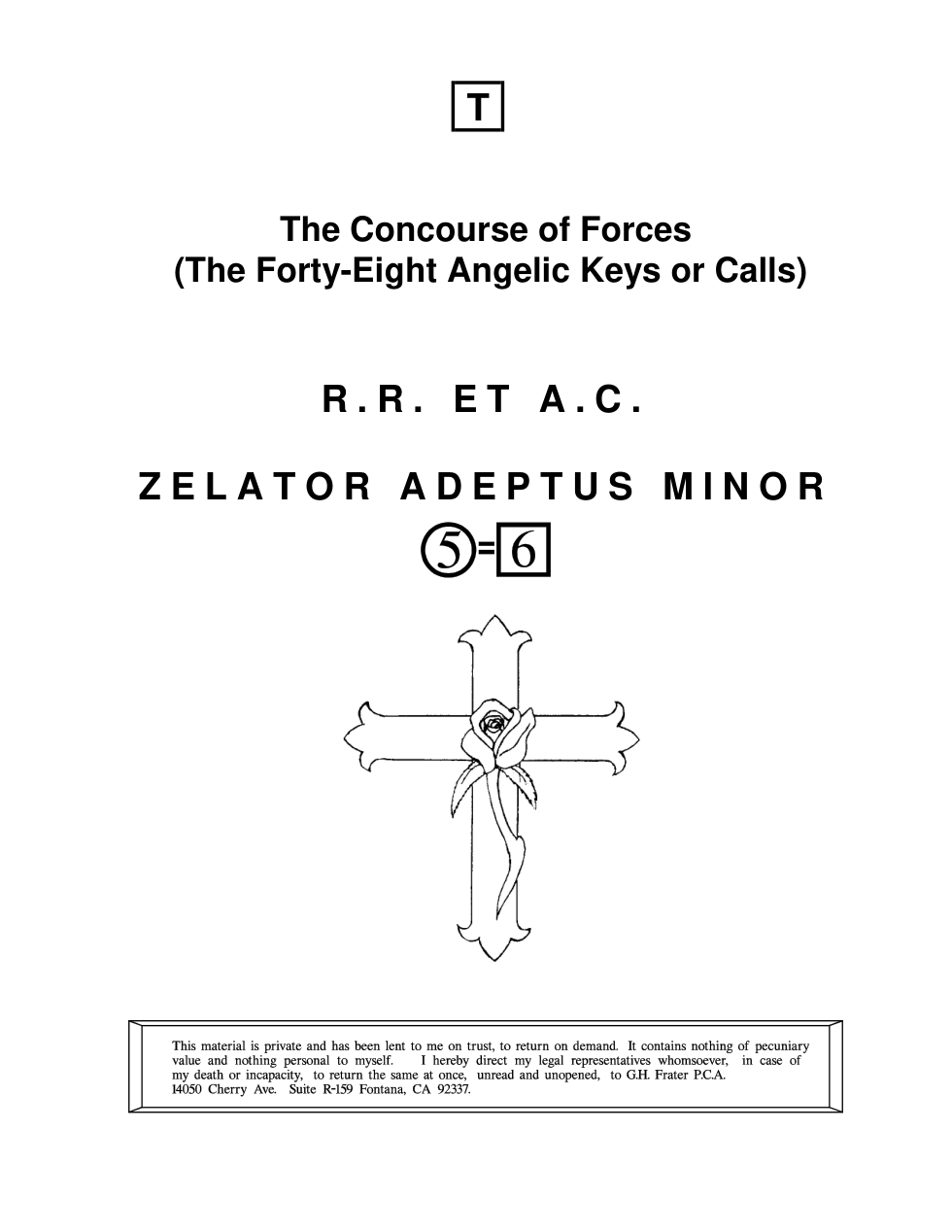 T

The Concourse of Forces
(The Forty-Eight Angelic Keys or Calls)

R.R. ET A.C.

ZELATOR ADEPTUS MINOR

5=6

This material is private and has been lent to me on trust, to return on demand. It contains nothing of pecuniary value and nothing personal to myself. I hereby direct my legal representatives whomsoever, in case of my death or incapacity, to return the same at once, unread and unopened, to G.H. Frater P.C.A. 14050 Cherry Ave. Suite R-159 Fontana, CA 92337.